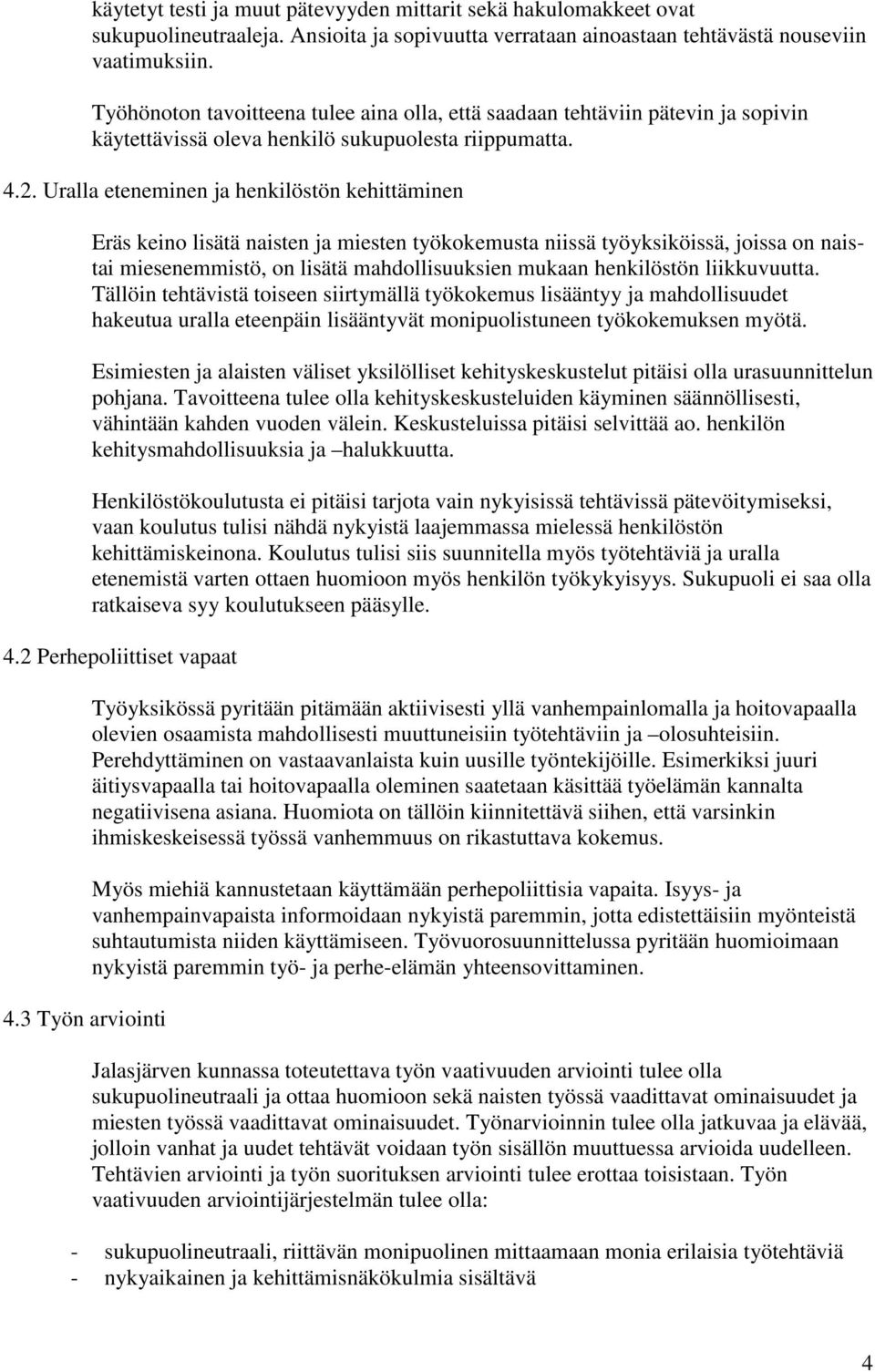 käytetyt testi ja muut pätevyyden mittarit sekä hakulomakkeet ovat sukupuolineutraaleja. Ansioita ja sopivuutta verrataan ainoastaan tehtävästä nouseviin vaatimuksiin.

Työhönoton tavoitteena tulee aina olla, että saadaan tehtäviin pätevin ja sopivin käytettävissä oleva henkilö sukupuolesta riippumatta.

4.2. Uralla eteneminen ja henkilöstön kehittäminen

Eräs keino lisätä naisten ja miesten työkokemusta niissä työyksiköissä, joissa on naistai miesenemmistö, on lisätä mahdollisuuksien mukaan henkilöstön liikkuvuutta. Tällöin tehtävistä toiseen siirtymällä työkokemus lisääntyy ja mahdollisuudet hakeutua uralla eteenpäin lisääntyvät monipuolistuneen työkokemuksen myötä.

Esimiesten ja alaisten väliset yksilölliset kehityskeskustelut pitäisi olla urasuunnittelun pohjana. Tavoitteena tulee olla kehityskeskusteluiden käyminen säännöllisesti, vähintään kahden vuoden välein. Keskusteluissa pitäisi selvittää ao. henkilön kehitysmahdollisuuksia ja –halukkuutta.

Henkilöstökoulutusta ei pitäisi tarjota vain nykyisissä tehtävissä pätevöitymiseksi, vaan koulutus tulisi nähdä nykyistä laajemmassa mielessä henkilöstön kehittämiskeinona. Koulutus tulisi siis suunnitella myös työtehtäviä ja uralla etenemistä varten ottaen huomioon myös henkilön työkykyisyys. Sukupuoli ei saa olla ratkaiseva syy koulutukseen pääsylle.

4.2 Perhepoliittiset vapaat

Työyksikössä pyritään pitämään aktiivisesti yllä vanhempainlomalla ja hoitovapaalla olevien osaamista mahdollisesti muuttuneisiin työtehtäviin ja –olosuhteisiin. Perehdyttäminen on vastaavanlaista kuin uusille työntekijöille. Esimerkiksi juuri äitiysvapaalla tai hoitovapaalla oleminen saatetaan käsittää työelämän kannalta negatiivisena asiana. Huomiota on tällöin kiinnitettävä siihen, että varsinkin ihmiskeskeisessä työssä vanhemmuus on rikastuttava kokemus.

Myös miehiä kannustetaan käyttämään perhepoliittisia vapaita. Isyys- ja vanhempainvapaista informoidaan nykyistä paremmin, jotta edistettäisiin myönteistä suhtautumista niiden käyttämiseen. Työvuorosuunnittelussa pyritään huomioimaan nykyistä paremmin työ- ja perhe-elämän yhteensovittaminen.

4.3 Työn arviointi

Jalasjärven kunnassa toteutettava työn vaativuuden arviointi tulee olla sukupuolineutraali ja ottaa huomioon sekä naisten työssä vaadittavat ominaisuudet ja miesten työssä vaadittavat ominaisuudet. Työnarvioinnin tulee olla jatkuvaa ja elävää, jolloin vanhat ja uudet tehtävät voidaan työn sisällön muuttuessa arvioida uudelleen. Tehtävien arviointi ja työn suorituksen arviointi tulee erottaa toisistaan. Työn vaativuuden arviointijärjestelmän tulee olla:

- sukupuolineutraali, riittävän monipuolinen mittaamaan monia erilaisia työtehtäviä
- nykyaikainen ja kehittämisnäkökulmia sisältävä

4